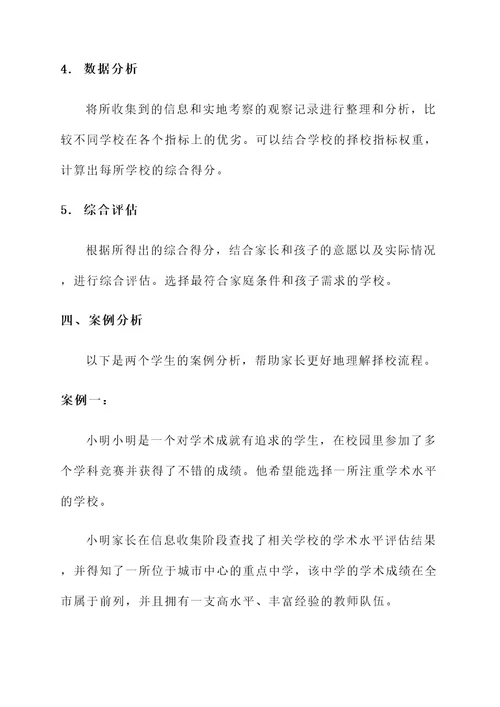 4. 数据分析

将所收集到的信息和实地考察的观察记录进行整理和分析，比较不同学校在各个指标上的优劣。可以结合学校的择校指标权重，计算出每所学校的综合得分。

5. 综合评估

根据所得出的综合得分，结合家长和孩子的意愿以及实际情况，进行综合评估。选择最符合家庭条件和孩子需求的学校。

四、案例分析

以下是两个学生的案例分析，帮助家长更好地理解择校流程。

案例一：

小明小明是一个对学术成就有追求的学生，在校园里参加了多个学科竞赛并获得了不错的成绩。他希望能选择一所注重学术水平的学校。

小明家长在信息收集阶段查找了相关学校的学术水平评估结果，并得知了一所位于城市中心的重点中学，该中学的学术成绩在全市属于前列，并且拥有一支高水平、丰富经验的教师队伍。